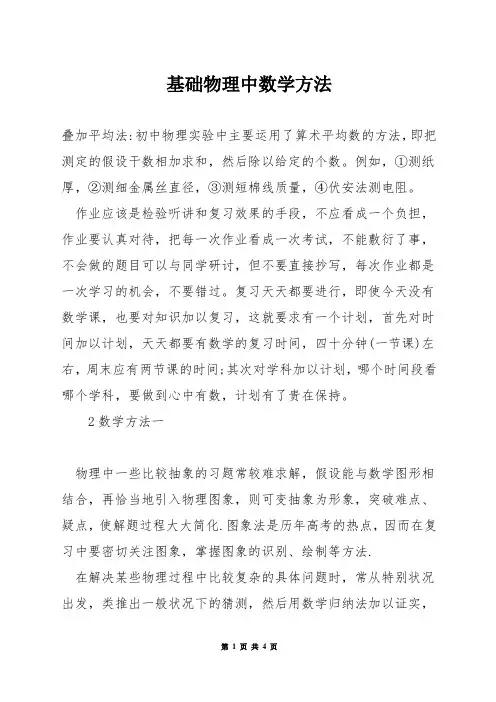 基础物理中数学方法

叠加平均法:初中物理实验中主要运用了算术平均数的方法,即把测定的假设干数相加求和，然后除以给定的个数。例如，①测纸厚，②测细金属丝直径，③测短棉线质量，④伏安法测电阻。

作业应该是检验听讲和复习效果的手段，不应看成一个负担，作业要认真对待，把每一次作业看成一次考试，不能敷衍了事，不会做的题目可以与同学研讨，但不要直接抄写，每次作业都是一次学习的机会，不要错过。复习天天都要进行，即使今天没有数学课，也要对知识加以复习，这就要求有一个计划，首先对时间加以计划，天天都要有数学的复习时间，四十分钟(一节课)左右，周末应有两节课的时间;其次对学科加以计划，哪个时间段看哪个学科，要做到心中有数，计划有了贵在保持。

2数学方法一

物理中一些比较抽象的习题常较难求解，假设能与数学图形相结合，再恰当地引入物理图象，则可变抽象为形象，突破难点、疑点，使解题过程大大简化.图象法是历年高考的热点，因而在复习中要密切关注图象，掌握图象的识别、绘制等方法.

在解决某些物理过程中比较复杂的具体问题时，常从特别状况出发，类推出一般状况下的猜测，然后用数学归纳法加以证实，

第 1 页 共 4 页